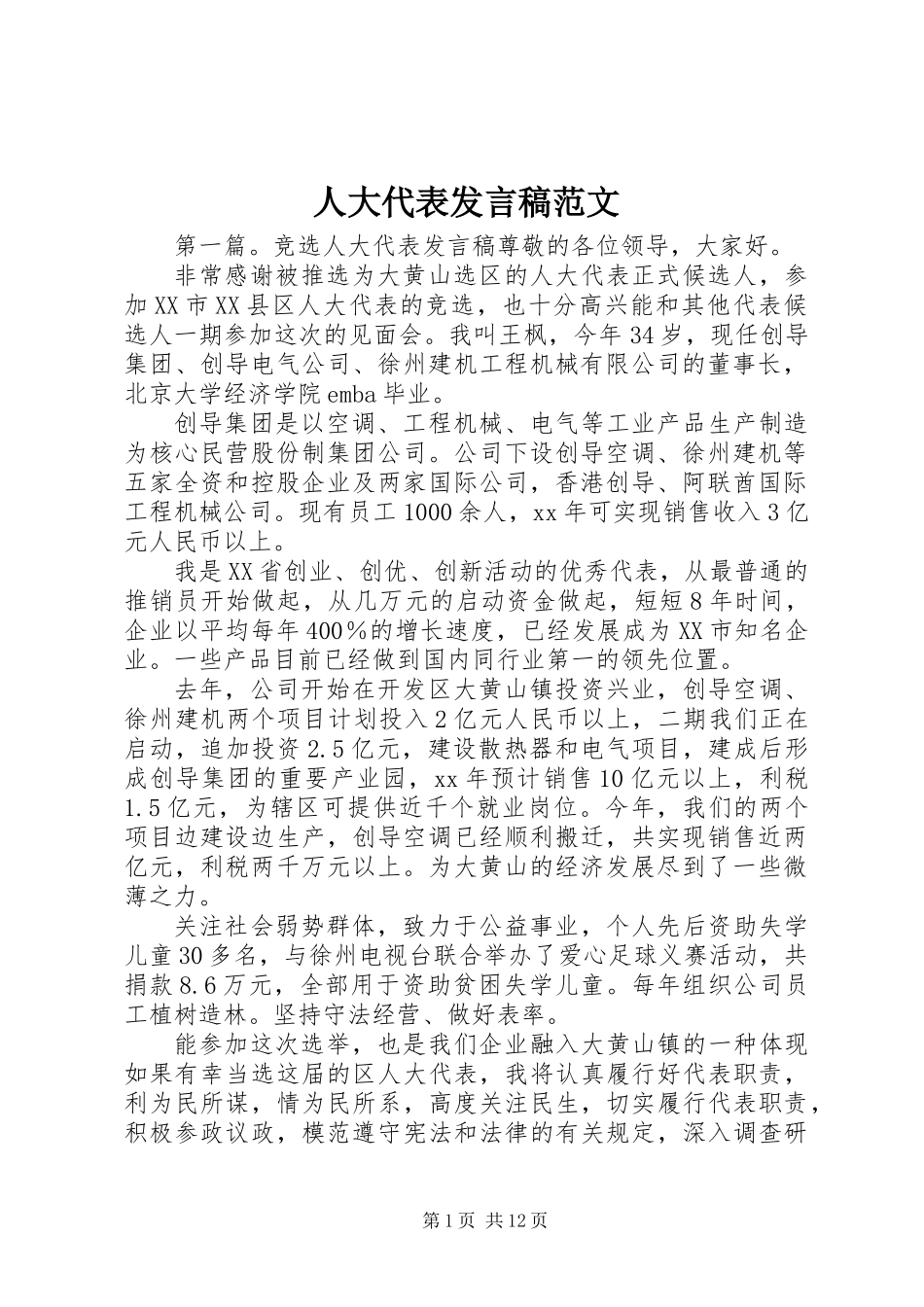 人大代表发言稿范文

第一篇。竞选人大代表发言稿尊敬的各位领导，大家好。

非常感谢被推选为大黄山选区的人大代表正式候选人，参加XX市XX县区人大代表的竞选，也十分高兴能和其他代表候选人一期参加这次的见面会。我叫王枫，今年34岁，现任创导集团、创导电气公司、徐州建机工程机械有限公司的董事长，北京大学经济学院emba毕业。

创导集团是以空调、工程机械、电气等工业产品生产制造为核心民营股份制集团公司。公司下设创导空调、徐州建机等五家全资和控股企业及两家国际公司，香港创导、阿联酋国际工程机械公司。现有员工1000余人，xx年可实现销售收入3亿元人民币以上。

我是XX省创业、创优、创新活动的优秀代表，从最普通的推销员开始做起，从几万元的启动资金做起，短短8年时间，企业以平均每年400％的增长速度，已经发展成为XX市知名企业。一些产品目前已经做到国内同行业第一的领先位置。

去年，公司开始在开发区大黄山镇投资兴业，创导空调、徐州建机两个项目计划投入2亿元人民币以上，二期我们正在启动，追加投资2.5亿元，建设散热器和电气项目，建成后形成创导集团的重要产业园，xx年预计销售10亿元以上，利税1.5亿元，为辖区可提供近千个就业岗位。今年，我们的两个项目边建设边生产，创导空调已经顺利搬迁，共实现销售近两亿元，利税两千万元以上。为大黄山的经济发展尽到了一些微薄之力。

关注社会弱势群体，致力于公益事业，个人先后资助失学儿童30多名，与徐州电视台联合举办了爱心足球义赛活动，共捐款8.6万元，全部用于资助贫困失学儿童。每年组织公司员工植树造林。坚持守法经营、做好表率。

能参加这次选举，也是我们企业融入大黄山镇的一种体现如果有幸当选这届的区人大代表，我将认真履行好代表职责，利为民所谋，情为民所系，高度关注民生，切实履行代表职责，积极参政议政，模范遵守宪法和法律的有关规定，深入调查研

第1页 共12页